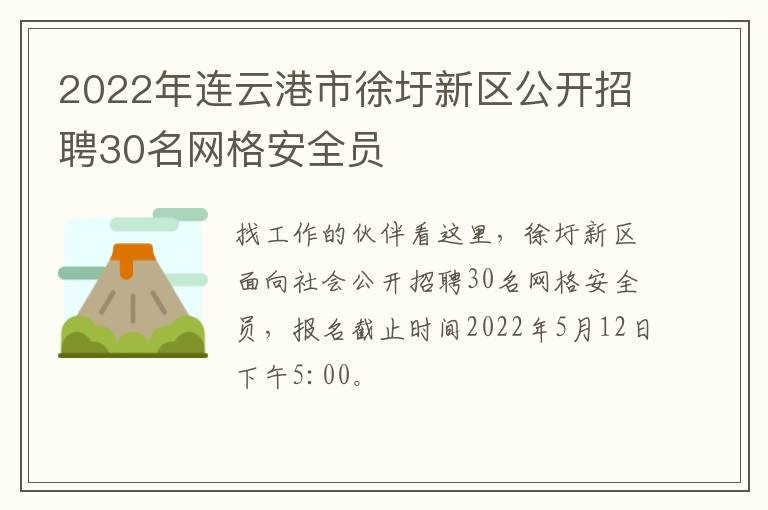 2022年连云港市徐圩新区公开招聘30名网格安全员

找工作的伙伴看这里，徐圩新区面向社会公开招聘30名网格安全员，报名截止时间2022年5月12日下午5:00。